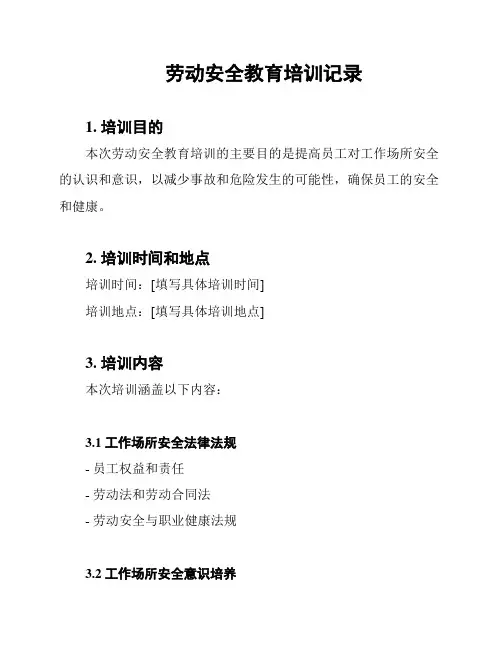 劳动安全教育培训记录

1. 培训目的

本次劳动安全教育培训的主要目的是提高员工对工作场所安全的认识和意识，以减少事故和危险发生的可能性，确保员工的安全和健康。

2. 培训时间和地点

培训时间：[填写具体培训时间]

培训地点：[填写具体培训地点]

3. 培训内容

本次培训涵盖以下内容：

3.1 工作场所安全法律法规

- 员工权益和责任

- 劳动法和劳动合同法

- 劳动安全与职业健康法规

3.2 工作场所安全意识培养